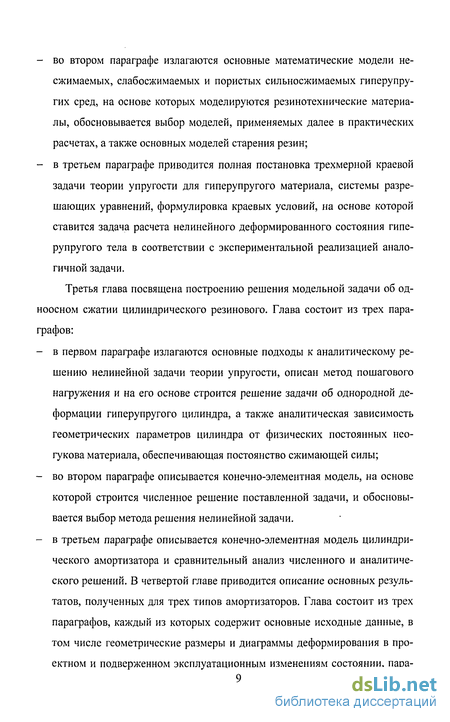 – во втором параграфе излагаются основные математические модели несжимаемых, слабосжимаемых и пористых сильносжимаемых гиперупругих сред, на основе которых моделируются резинотехнические материалы, обосновывается выбор моделей, применяемых далее в практических расчетах, а также основных моделей старения резин;

– в третьем параграфе приводится полная постановка трехмерной краевой задачи теории упругости для гиперупругого материала, системы разрешающих уравнений, формулировка краевых условий, на основе которой ставится задача расчета нелинейного деформированного состояния гиперупругого тела в соответствии с экспериментальной реализацией аналогичной задачи.

Третья глава посвящена построению решения модельной задачи об одноосном сжатии цилиндрического резинового. Глава состоит из трех параграфов:

– в первом параграфе излагаются основные подходы к аналитическому решению нелинейной задачи теории упругости, описан метод пошагового нагружения и на его основе строится решение задачи об однородной деформации гиперупругого цилиндра, а также аналитическая зависимость геометрических параметров цилиндра от физических постоянных неогукова материала, обеспечивающая постоянство сжимающей силы;

– во втором параграфе описывается конечно-элементная модель, на основе которой строится численное решение поставленной задачи, и обосновывается выбор метода решения нелинейной задачи.

– в третьем параграфе описывается конечно-элементная модель цилиндрического амортизатора и сравнительный анализ численного и аналитического решений. В четвертой главе приводится описание основных результатов, полученных для трех типов амортизаторов. Глава состоит из трех параграфов, каждый из которых содержит основные исходные данные, в том числе геометрические размеры и диаграммы деформирования в проектном и подверженном эксплуатационным изменениям состоянии, пара-

9

dsLib.net
библиотека диссертаций